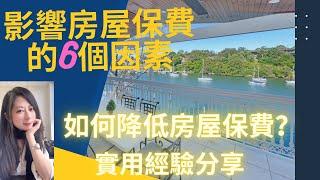 影響房屋保費
的6個因素

如何降低房屋保費?
實用經驗分享